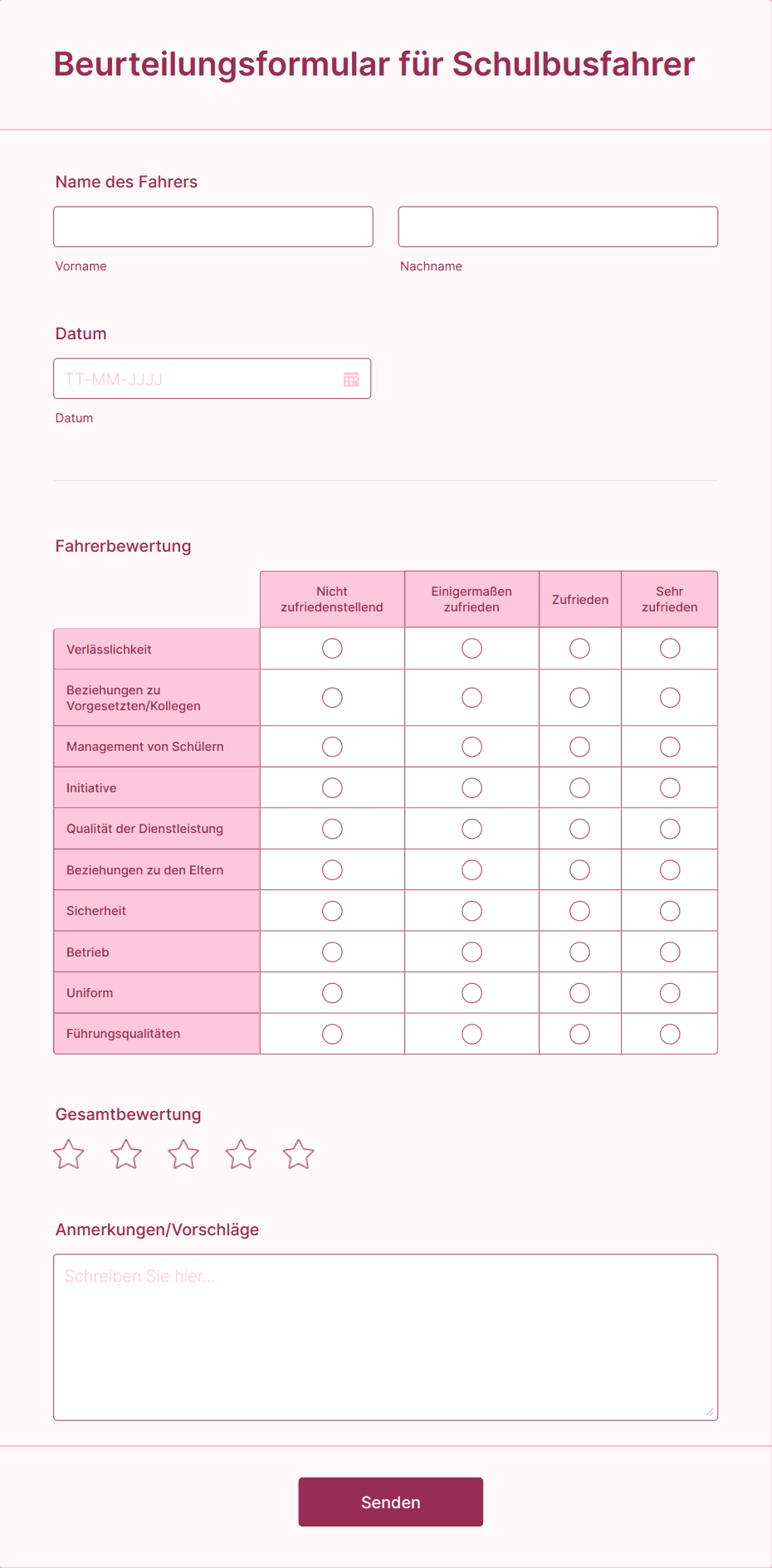 Beurteilungsformular für Schulbusfahrer

Name des Fahrers

Vorname

Nachname

Datum

TT-MM-JJJJ

Datum

Fahrerbewertung

| | Nicht zufriedenstellend | Einigermaßen zufrieden | Zufrieden | Sehr zufrieden |
|---|---|---|---|---|
| Verlässlichkeit | | | | |
| Beziehungen zu Vorgesetzten/Kollegen | | | | |
| Management von Schülern | | | | |
| Initiative | | | | |
| Qualität der Dienstleistung | | | | |
| Beziehungen zu den Eltern | | | | |
| Sicherheit | | | | |
| Betrieb | | | | |
| Uniform | | | | |
| Führungsqualitäten | | | | |

Gesamtbewertung

Anmerkungen/Vorschläge

Schreiben Sie hier...

Senden